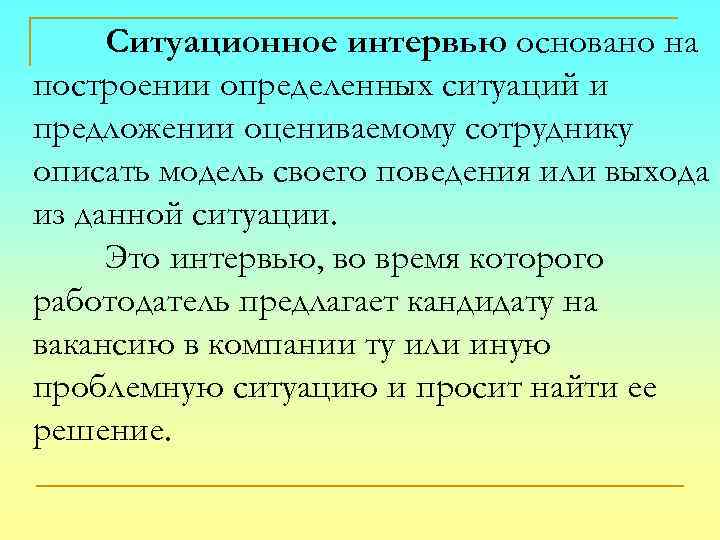 Ситуационное интервью основано на построении определенных ситуаций и предложении оцениваемому сотруднику описать модель своего поведения или выхода из данной ситуации.

Это интервью, во время которого работодатель предлагает кандидату на вакансию в компании ту или иную проблемную ситуацию и просит найти ее решение.